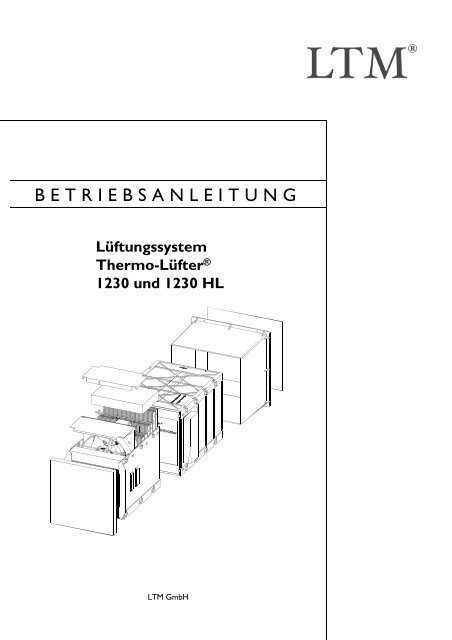 LTM®

BETRIEBSANLEITUNG

Lüftungssystem
Thermo-Lüfter®
1230 und 1230 HL

LTM GmbH